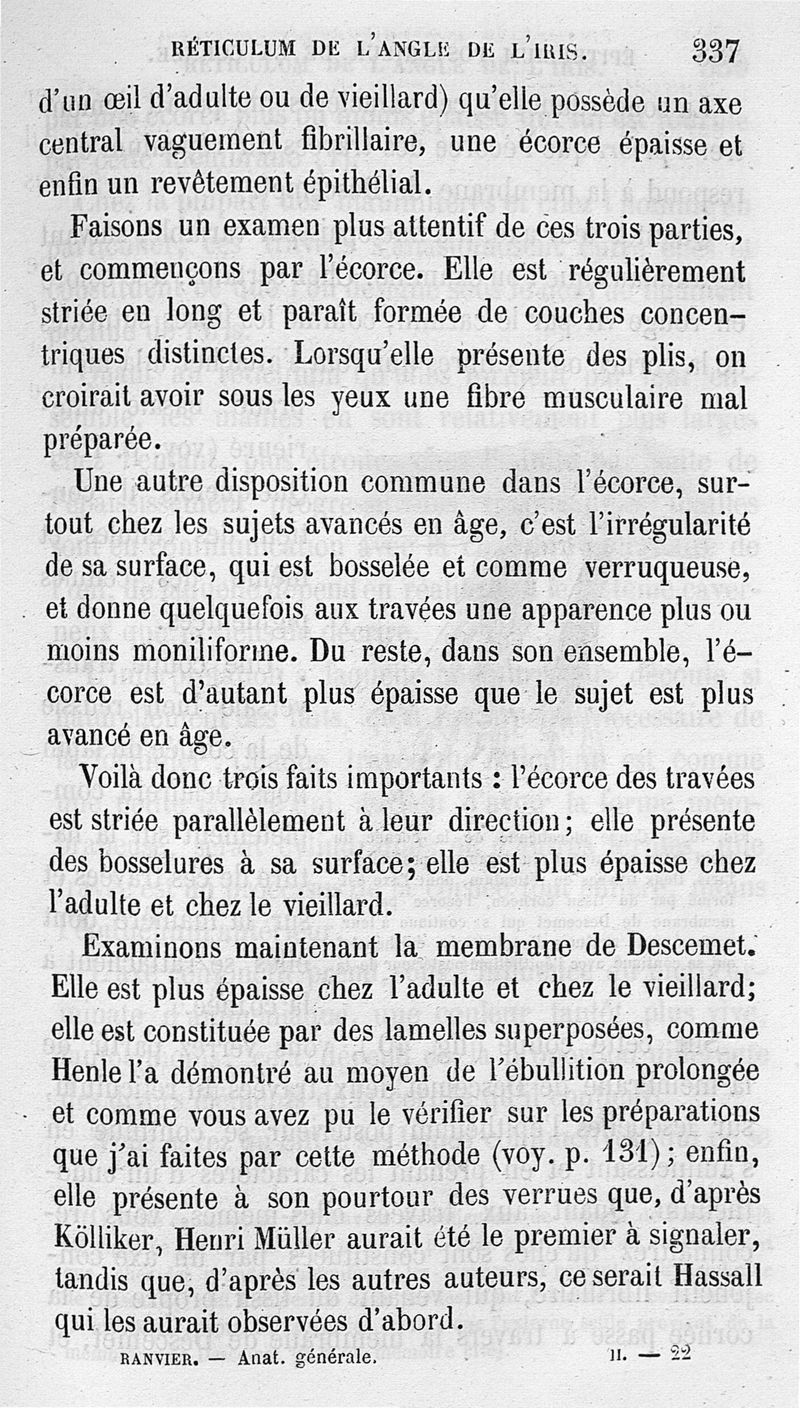 RÉTICULUM DE L'ANGLE DE L'IRIS. 337

d'un œil d'adulte ou de vieillard) qu'elle possède un axe central vaguement fibrillaire, une écorce épaisse et enfin un revêtement épithélial.

Faisons un examen plus attentif de ces trois parties, et commençons par l'écorce. Elle est régulièrement striée en long et paraît formée de couches concentriques distinctes. Lorsqu'elle présente des plis, on croirait avoir sous les yeux une fibre musculaire mal préparée.

Une autre disposition commune dans l'écorce, surtout chez les sujets avancés en âge, c'est l'irrégularité de sa surface, qui est bosselée et comme verruqueuse, et donne quelquefois aux travées une apparence plus ou moins moniliforme. Du reste, dans son ensemble, l'écorce est d'autant plus épaisse que le sujet est plus avancé en âge.

Voilà donc trois faits importants : l'écorce des travées est striée parallèlement à leur direction; elle présente des bosselures à sa surface; elle est plus épaisse chez l'adulte et chez le vieillard.

Examinons maintenant la membrane de Descemet. Elle est plus épaisse chez l'adulte et chez le vieillard; elle est constituée par des lamelles superposées, comme Henle l'a démontré au moyen de l'ébullition prolongée et comme vous avez pu le vérifier sur les préparations que j'ai faites par cette méthode (voy. p. 131); enfin, elle présente à son pourtour des verrues que, d'après Kölliker, Henri Müller aurait été le premier à signaler, tandis que, d'après les autres auteurs, ce serait Hassall qui les aurait observées d'abord.

RANVIER. — Anat. générale. II. — 22